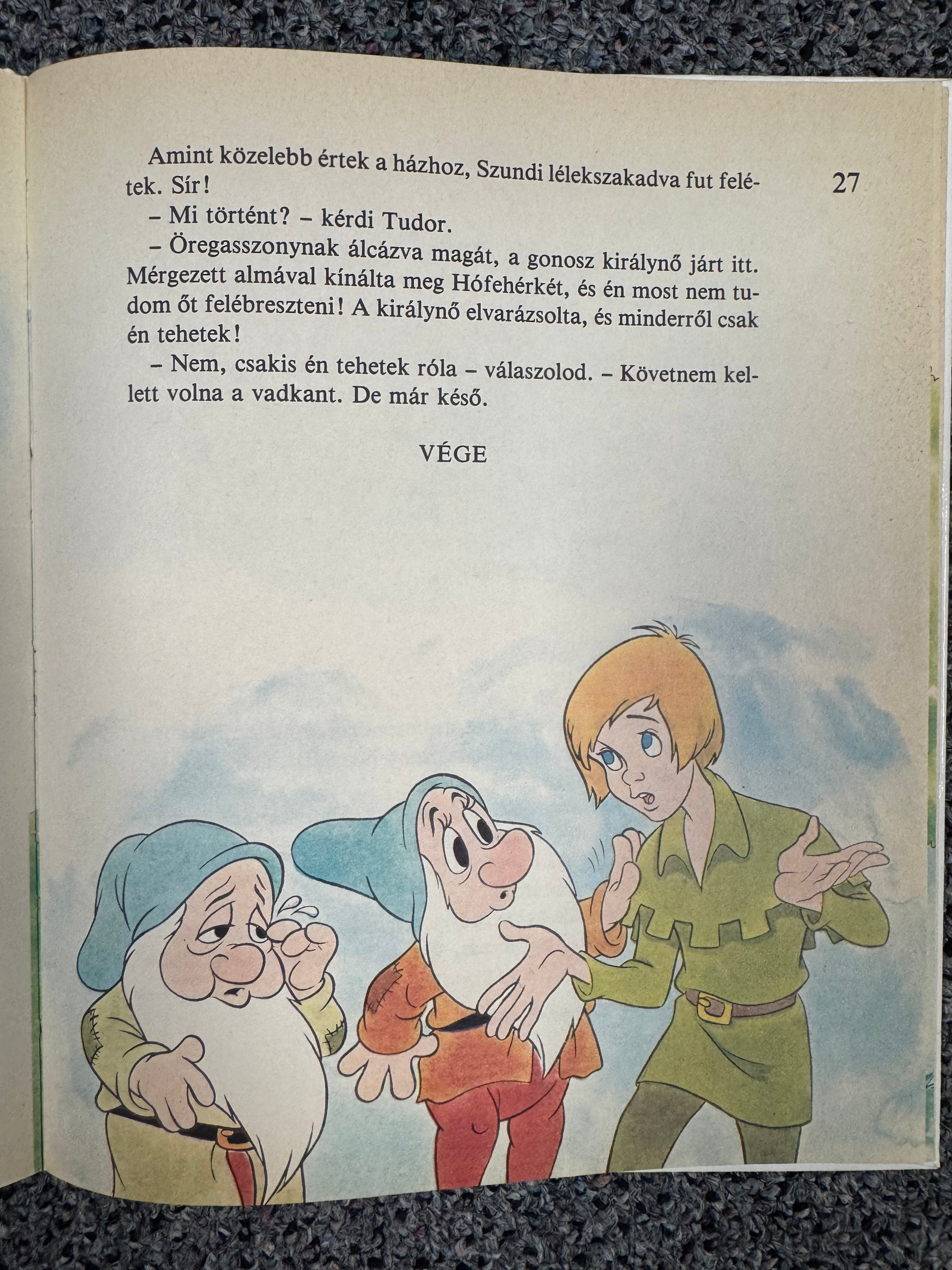 27

Amint közelebb értek a házhoz, Szundi lélekszakadva fut felétek. Sír!

– Mi történt? – kérdi Tudor.

– Öregasszonynak álcázva magát, a gonosz királynő járt itt. Mérgezett almával kínálta meg Hófehérkét, és én most nem tudom őt felébreszteni! A királynő elvarázsolta, és minderről csak én tehetek!

– Nem, csakis én tehetek róla – válaszolod. – Követnem kellett volna a vadkant. De már késő.

VÉGE